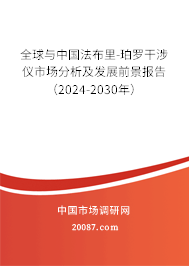 全球与中国法布里-珀罗干涉仪市场分析及发展前景报告（2024-2030年）

中国市场调研网

20087.com